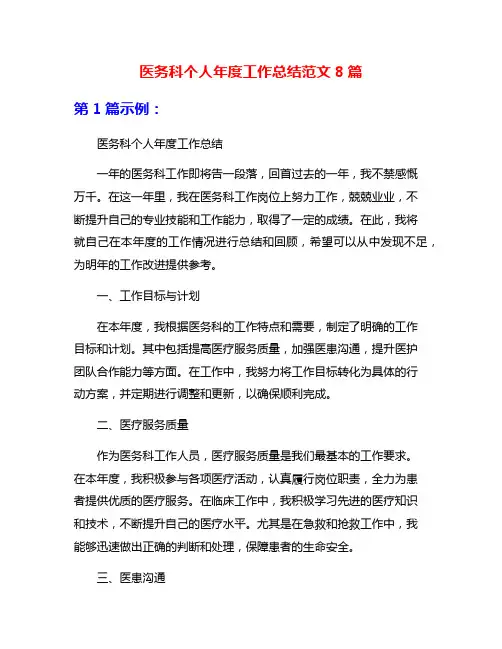 医务科个人年度工作总结范文 8 篇

第 1 篇示例：

医务科个人年度工作总结

一年的医务科工作即将告一段落，回首过去的一年，我不禁感慨万千。在这一年里，我在医务科工作岗位上努力工作，兢兢业业，不断提升自己的专业技能和工作能力，取得了一定的成绩。在此，我将就自己在本年度的工作情况进行总结和回顾，希望可以从中发现不足，为明年的工作改进提供参考。

一、工作目标与计划

在本年度，我根据医务科的工作特点和需要，制定了明确的工作目标和计划。其中包括提高医疗服务质量，加强医患沟通，提升医护团队合作能力等方面。在工作中，我努力将工作目标转化为具体的行动方案，并定期进行调整和更新，以确保顺利完成。

二、医疗服务质量

作为医务科工作人员，医疗服务质量是我们最基本的工作要求。在本年度，我积极参与各项医疗活动，认真履行岗位职责，全力为患者提供优质的医疗服务。在临床工作中，我积极学习先进的医疗知识和技术，不断提升自己的医疗水平。尤其是在急救和抢救工作中，我能够迅速做出正确的判断和处理，保障患者的生命安全。

三、医患沟通